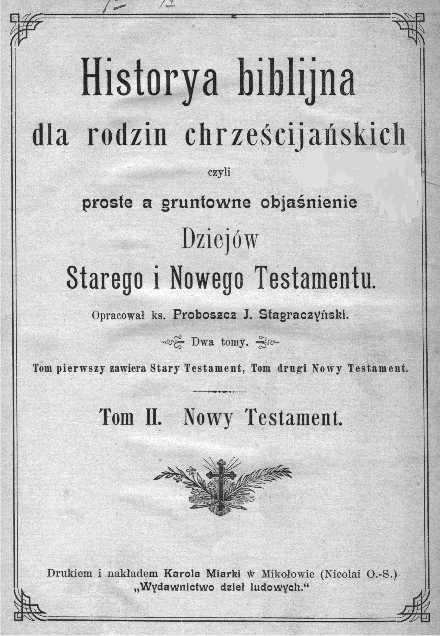 Historya biblijna

dla rodzin chrześcijańskich

czyli

proste a gruntowne objaśnienie

Dziejów

Starego i Nowego Testamentu.

Opracował ks. Proboszcz J. Stagraczyński.

Dwa tomy.

Tom pierwszy zawiera Stary Testament, Tom drugi Nowy Testament.

Tom II. Nowy Testament.

Drukiem i nakładem Karola Miarki w Mikołowie (Nicolai O.-S.)
„Wydawnictwo dzieł ludowych."